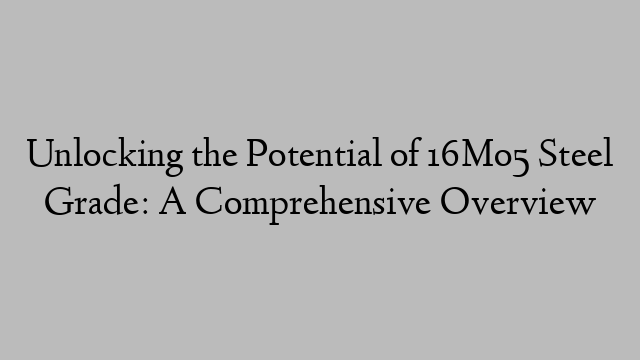 Unlocking the Potential of 16Mo5 Steel Grade: A Comprehensive Overview